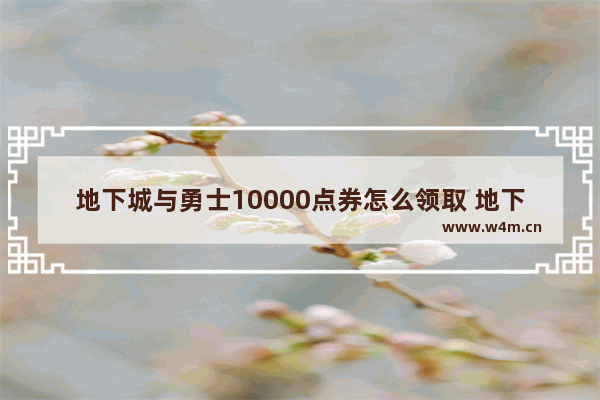 地下城与勇士10000点券怎么领取 地下

www.w4m.cn